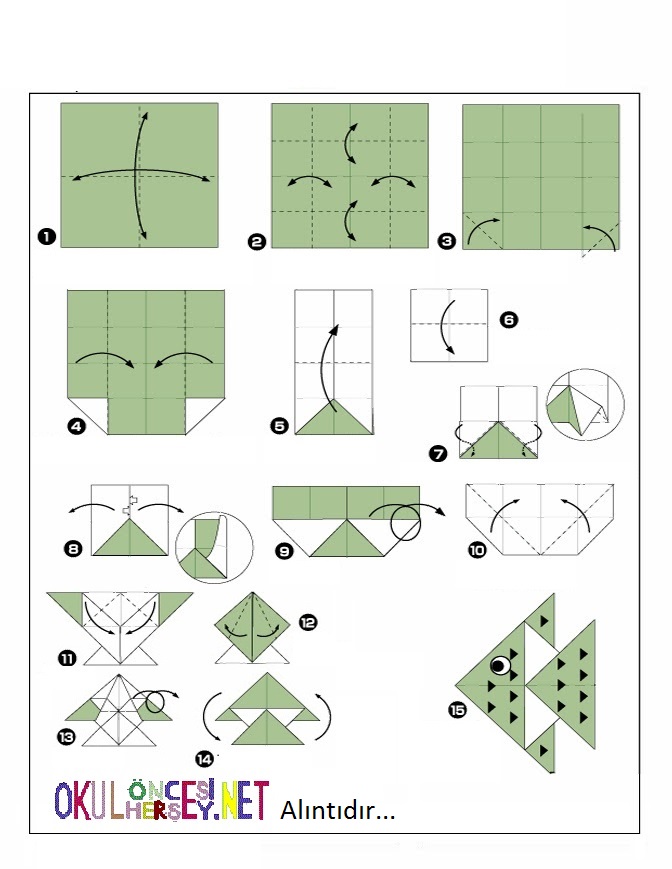 1

2

3

4

5

6

7

8

9

10

11

12

13

14

15

OKUL ÖNCESİ HERŞEY.NET Alıntıdır...